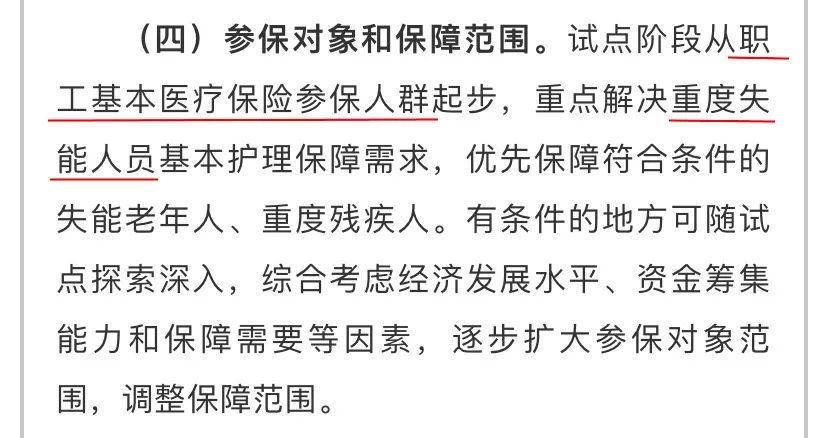 （四）参保对象和保障范围。试点阶段从职工基本医疗保险参保人群起步，重点解决重度失能人员基本护理保障需求，优先保障符合条件的失能老年人、重度残疾人。有条件的地方可随试点探索深入，综合考虑经济发展水平、资金筹集能力和保障需要等因素，逐步扩大参保对象范围，调整保障范围。